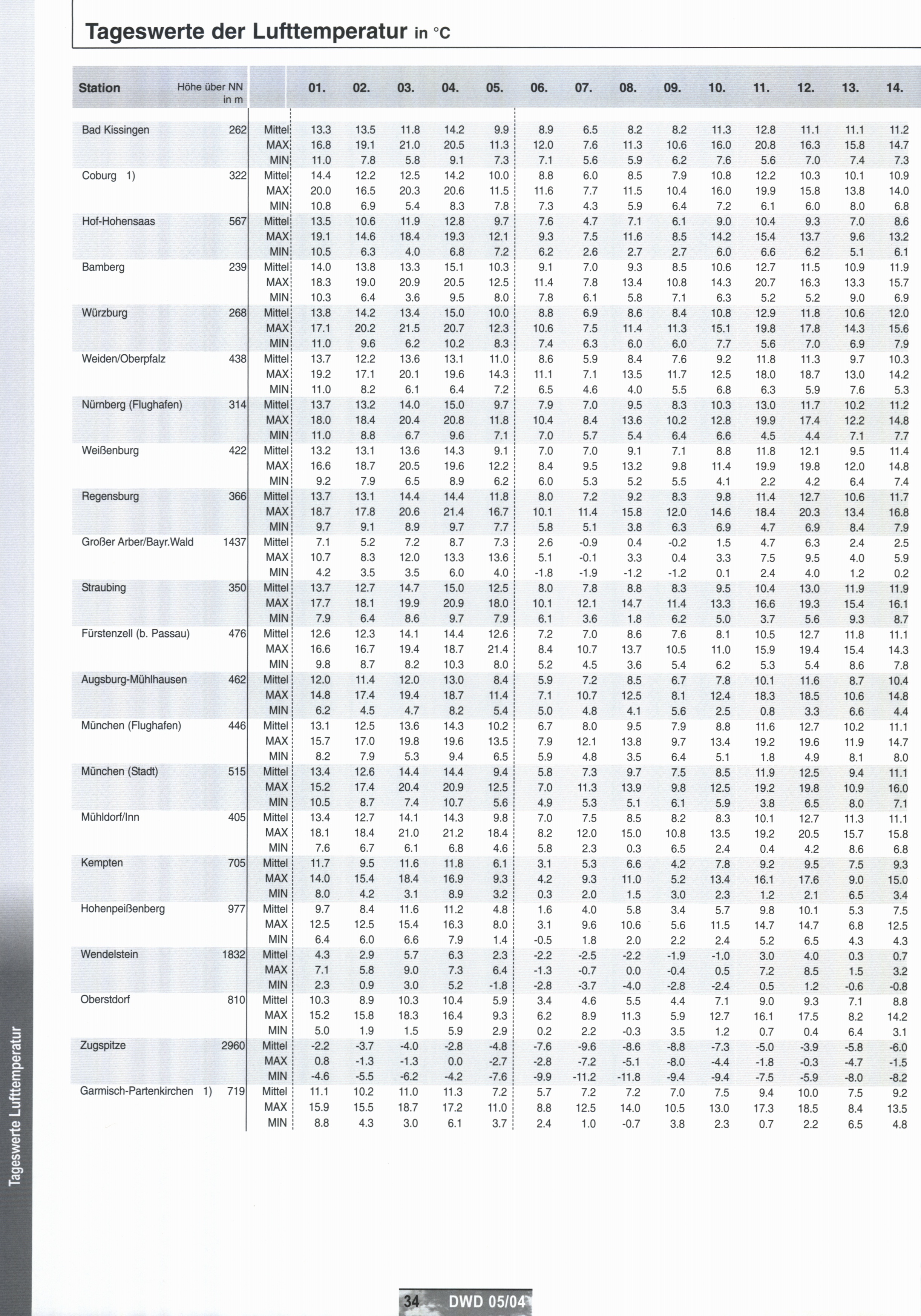 Tageswerte der Lufttemperatur in °C

| Station | Höhe über NN in m | | 01. | 02. | 03. | 04. | 05. | 06. | 07. | 08. | 09. | 10. | 11. | 12. | 13. | 14. |
|---|---|---|---|---|---|---|---|---|---|---|---|---|---|---|---|---|
| Bad Kissingen | 262 | Mittel | 13.3 | 13.5 | 11.8 | 14.2 | 9.9 | 8.9 | 6.5 | 8.2 | 8.2 | 11.3 | 12.8 | 11.1 | 11.1 | 11.2 |
| | | MAX | 16.8 | 19.1 | 21.0 | 20.5 | 11.3 | 12.0 | 7.6 | 11.3 | 10.6 | 16.0 | 20.8 | 16.3 | 15.8 | 14.7 |
| | | MIN | 11.0 | 7.8 | 5.8 | 9.1 | 7.3 | 7.1 | 5.6 | 5.9 | 6.2 | 7.6 | 5.6 | 7.0 | 7.4 | 7.3 |
| Coburg 1) | 322 | Mittel | 14.4 | 12.2 | 12.5 | 14.2 | 10.0 | 8.8 | 6.0 | 8.5 | 7.9 | 10.8 | 12.2 | 10.3 | 10.1 | 10.9 |
| | | MAX | 20.0 | 16.5 | 20.3 | 20.6 | 11.5 | 11.6 | 7.7 | 11.5 | 10.4 | 16.0 | 19.9 | 15.8 | 13.8 | 14.0 |
| | | MIN | 10.8 | 6.9 | 5.4 | 8.3 | 7.8 | 7.3 | 4.3 | 5.9 | 6.4 | 7.2 | 6.1 | 6.0 | 8.0 | 6.8 |
| Hof-Hohensaas | 567 | Mittel | 13.5 | 10.6 | 11.9 | 12.8 | 9.7 | 7.6 | 4.7 | 7.1 | 6.1 | 9.0 | 10.4 | 9.3 | 7.0 | 8.6 |
| | | MAX | 19.1 | 14.6 | 18.4 | 19.3 | 12.1 | 9.3 | 7.5 | 11.6 | 8.5 | 14.2 | 15.4 | 13.7 | 9.6 | 13.2 |
| | | MIN | 10.5 | 6.3 | 4.0 | 6.8 | 7.2 | 6.2 | 2.6 | 2.7 | 2.7 | 6.0 | 6.6 | 6.2 | 5.1 | 6.1 |
| Bamberg | 239 | Mittel | 14.0 | 13.8 | 13.3 | 15.1 | 10.3 | 9.1 | 7.0 | 9.3 | 8.5 | 10.6 | 12.7 | 11.5 | 10.9 | 11.9 |
| | | MAX | 18.3 | 19.0 | 20.9 | 20.5 | 12.5 | 11.4 | 7.8 | 13.4 | 10.8 | 14.3 | 20.7 | 16.3 | 13.3 | 15.7 |
| | | MIN | 10.3 | 6.4 | 3.6 | 9.5 | 8.0 | 7.8 | 6.1 | 5.8 | 7.1 | 6.3 | 5.2 | 5.2 | 9.0 | 6.9 |
| Würzburg | 268 | Mittel | 13.8 | 14.2 | 13.4 | 15.0 | 10.0 | 8.8 | 6.9 | 8.6 | 8.4 | 10.8 | 12.9 | 11.8 | 10.6 | 12.0 |
| | | MAX | 17.1 | 20.2 | 21.5 | 20.7 | 12.3 | 10.6 | 7.5 | 11.4 | 11.3 | 15.1 | 19.8 | 17.8 | 14.3 | 15.6 |
| | | MIN | 11.0 | 9.6 | 6.2 | 10.2 | 8.3 | 7.4 | 6.3 | 6.0 | 6.0 | 7.7 | 5.6 | 7.0 | 6.9 | 7.9 |
| Weiden/Oberpfalz | 438 | Mittel | 13.7 | 12.2 | 13.6 | 13.1 | 11.0 | 8.6 | 5.9 | 8.4 | 7.6 | 9.2 | 11.8 | 11.3 | 9.7 | 10.3 |
| | | MAX | 19.2 | 17.1 | 20.1 | 19.6 | 14.3 | 11.1 | 7.1 | 13.5 | 11.7 | 12.5 | 18.0 | 18.7 | 13.0 | 14.2 |
| | | MIN | 11.0 | 8.2 | 6.1 | 6.4 | 7.2 | 6.5 | 4.6 | 4.0 | 5.5 | 6.8 | 6.3 | 5.9 | 7.6 | 5.3 |
| Nürnberg (Flughafen) | 314 | Mittel | 13.7 | 13.2 | 14.0 | 15.0 | 9.7 | 7.9 | 7.0 | 9.5 | 8.3 | 10.3 | 13.0 | 11.7 | 10.2 | 11.2 |
| | | MAX | 18.0 | 18.4 | 20.4 | 20.8 | 11.8 | 10.4 | 8.4 | 13.6 | 10.2 | 12.8 | 19.9 | 17.4 | 12.2 | 14.8 |
| | | MIN | 11.0 | 8.8 | 6.7 | 9.6 | 7.1 | 7.0 | 5.7 | 5.4 | 6.4 | 6.6 | 4.5 | 4.4 | 7.1 | 7.7 |
| Weißenburg | 422 | Mittel | 13.2 | 13.1 | 13.6 | 14.3 | 9.1 | 7.0 | 7.0 | 9.1 | 7.1 | 8.8 | 11.8 | 12.1 | 9.5 | 11.4 |
| | | MAX | 16.6 | 18.7 | 20.5 | 19.6 | 12.2 | 8.4 | 9.5 | 13.2 | 9.8 | 11.4 | 19.9 | 19.8 | 12.0 | 14.8 |
| | | MIN | 9.2 | 7.9 | 6.5 | 8.9 | 6.2 | 6.0 | 5.3 | 5.2 | 5.5 | 4.1 | 2.2 | 4.2 | 6.4 | 7.4 |
| Regensburg | 366 | Mittel | 13.7 | 13.1 | 14.4 | 14.4 | 11.8 | 8.0 | 7.2 | 9.2 | 8.3 | 9.8 | 11.4 | 12.7 | 10.6 | 11.7 |
| | | MAX | 18.7 | 17.8 | 20.6 | 21.4 | 16.7 | 10.1 | 11.4 | 15.8 | 12.0 | 14.6 | 18.4 | 20.3 | 13.4 | 16.8 |
| | | MIN | 9.7 | 9.1 | 8.9 | 9.7 | 7.7 | 5.8 | 5.1 | 3.8 | 6.3 | 6.9 | 4.7 | 6.9 | 8.4 | 7.9 |
| Großer Arber/Bayr.Wald | 1437 | Mittel | 7.1 | 5.2 | 7.2 | 8.7 | 7.3 | 2.6 | -0.9 | 0.4 | -0.2 | 1.5 | 4.7 | 6.3 | 2.4 | 2.5 |
| | | MAX | 10.7 | 8.3 | 12.0 | 13.3 | 13.6 | 5.1 | -0.1 | 3.3 | 0.4 | 3.3 | 7.5 | 9.5 | 4.0 | 5.9 |
| | | MIN | 4.2 | 3.5 | 3.5 | 6.0 | 4.0 | -1.8 | -1.9 | -1.2 | -1.2 | 0.1 | 2.4 | 4.0 | 1.2 | 0.2 |
| Straubing | 350 | Mittel | 13.7 | 12.7 | 14.7 | 15.0 | 12.5 | 8.0 | 7.8 | 8.8 | 8.3 | 9.5 | 10.4 | 13.0 | 11.9 | 11.9 |
| | | MAX | 17.7 | 18.1 | 19.9 | 20.9 | 18.0 | 10.1 | 12.1 | 14.7 | 11.4 | 13.3 | 16.6 | 19.3 | 15.4 | 16.1 |
| | | MIN | 7.9 | 6.4 | 8.6 | 9.7 | 7.9 | 6.1 | 3.6 | 1.8 | 6.2 | 5.0 | 3.7 | 5.6 | 9.3 | 8.7 |
| Fürstenzell (b. Passau) | 476 | Mittel | 12.6 | 12.3 | 14.1 | 14.4 | 12.6 | 7.2 | 7.0 | 8.6 | 7.6 | 8.1 | 10.5 | 12.7 | 11.8 | 11.1 |
| | | MAX | 16.6 | 16.7 | 19.4 | 18.7 | 21.4 | 8.4 | 10.7 | 13.7 | 10.5 | 11.0 | 15.9 | 19.4 | 15.4 | 14.3 |
| | | MIN | 9.8 | 8.7 | 8.2 | 10.3 | 8.0 | 5.2 | 4.5 | 3.6 | 5.4 | 6.2 | 5.3 | 5.4 | 8.6 | 7.8 |
| Augsburg-Mühlhausen | 462 | Mittel | 12.0 | 11.4 | 12.0 | 13.0 | 8.4 | 5.9 | 7.2 | 8.5 | 6.7 | 7.8 | 10.1 | 11.6 | 8.7 | 10.4 |
| | | MAX | 14.8 | 17.4 | 19.4 | 18.7 | 11.4 | 7.1 | 10.7 | 12.5 | 8.1 | 12.4 | 18.3 | 18.5 | 10.6 | 14.8 |
| | | MIN | 6.2 | 4.5 | 4.7 | 8.2 | 5.4 | 5.0 | 4.8 | 4.1 | 5.6 | 2.5 | 0.8 | 3.3 | 6.6 | 4.4 |
| München (Flughafen) | 446 | Mittel | 13.1 | 12.5 | 13.6 | 14.3 | 10.2 | 6.7 | 8.0 | 9.5 | 7.9 | 8.8 | 11.6 | 12.7 | 10.2 | 11.1 |
| | | MAX | 15.7 | 17.0 | 19.8 | 19.6 | 13.5 | 7.9 | 12.1 | 13.8 | 9.7 | 13.4 | 19.2 | 19.6 | 11.9 | 14.7 |
| | | MIN | 8.2 | 7.9 | 5.3 | 9.4 | 6.5 | 5.9 | 4.8 | 3.5 | 6.4 | 5.1 | 1.8 | 4.9 | 8.1 | 8.0 |
| München (Stadt) | 515 | Mittel | 13.4 | 12.6 | 14.4 | 14.4 | 9.4 | 5.8 | 7.3 | 9.7 | 7.5 | 8.5 | 11.9 | 12.5 | 9.4 | 11.1 |
| | | MAX | 15.2 | 17.4 | 20.4 | 20.9 | 12.5 | 7.0 | 11.3 | 13.9 | 9.8 | 12.5 | 19.2 | 19.8 | 10.9 | 16.0 |
| | | MIN | 10.5 | 8.7 | 7.4 | 10.7 | 5.6 | 4.9 | 5.3 | 5.1 | 6.1 | 5.9 | 3.8 | 6.5 | 8.0 | 7.1 |
| Mühldorf/Inn | 405 | Mittel | 13.4 | 12.7 | 14.1 | 14.3 | 9.8 | 7.0 | 7.5 | 8.5 | 8.2 | 8.3 | 10.1 | 12.7 | 11.3 | 11.1 |
| | | MAX | 18.1 | 18.4 | 21.0 | 21.2 | 18.4 | 8.2 | 12.0 | 15.0 | 10.8 | 13.5 | 19.2 | 20.5 | 15.7 | 15.8 |
| | | MIN | 7.6 | 6.7 | 6.1 | 6.8 | 4.6 | 5.8 | 2.3 | 0.3 | 6.5 | 2.4 | 0.4 | 4.2 | 8.6 | 6.8 |
| Kempten | 705 | Mittel | 11.7 | 9.5 | 11.6 | 11.8 | 6.1 | 3.1 | 5.3 | 6.6 | 4.2 | 7.8 | 9.2 | 9.5 | 7.5 | 9.3 |
| | | MAX | 14.0 | 15.4 | 18.4 | 16.9 | 9.3 | 4.2 | 9.3 | 11.0 | 5.2 | 13.4 | 16.1 | 17.6 | 9.0 | 15.0 |
| | | MIN | 8.0 | 4.2 | 3.1 | 8.9 | 3.2 | 0.3 | 2.0 | 1.5 | 3.0 | 2.3 | 1.2 | 2.1 | 6.5 | 3.4 |
| Hohenpeißenberg | 977 | Mittel | 9.7 | 8.4 | 11.6 | 11.2 | 4.8 | 1.6 | 4.0 | 5.8 | 3.4 | 5.7 | 9.8 | 10.1 | 5.3 | 7.5 |
| | | MAX | 12.5 | 12.5 | 15.4 | 16.3 | 8.0 | 3.1 | 9.6 | 10.6 | 5.6 | 11.5 | 14.7 | 14.7 | 6.8 | 12.5 |
| | | MIN | 6.4 | 6.0 | 6.6 | 7.9 | 1.4 | -0.5 | 1.8 | 2.0 | 2.2 | 2.4 | 5.2 | 6.5 | 4.3 | 4.3 |
| Wendelstein | 1832 | Mittel | 4.3 | 2.9 | 5.7 | 6.3 | 2.3 | -2.2 | -2.5 | -2.2 | -1.9 | -1.0 | 3.0 | 4.0 | 0.3 | 0.7 |
| | | MAX | 7.1 | 5.8 | 9.0 | 7.3 | 6.4 | -1.3 | -0.7 | 0.0 | -0.4 | 0.5 | 7.2 | 8.5 | 1.5 | 3.2 |
| | | MIN | 2.3 | 0.9 | 3.0 | 5.2 | -1.8 | -2.8 | -3.7 | -4.0 | -2.8 | -2.4 | 0.5 | 1.2 | -0.6 | -0.8 |
| Oberstdorf | 810 | Mittel | 10.3 | 8.9 | 10.3 | 10.4 | 5.9 | 3.4 | 4.6 | 5.5 | 4.4 | 7.1 | 9.0 | 9.3 | 7.1 | 8.8 |
| | | MAX | 15.2 | 15.8 | 18.3 | 16.4 | 9.3 | 6.2 | 8.9 | 11.3 | 5.9 | 12.7 | 16.1 | 17.5 | 8.2 | 14.2 |
| | | MIN | 5.0 | 1.9 | 1.5 | 5.9 | 2.9 | 0.2 | 2.2 | -0.3 | 3.5 | 1.2 | 0.7 | 0.4 | 6.4 | 3.1 |
| Zugspitze | 2960 | Mittel | -2.2 | -3.7 | -4.0 | -2.8 | -4.8 | -7.6 | -9.6 | -8.6 | -8.8 | -7.3 | -5.0 | -3.9 | -5.8 | -6.0 |
| | | MAX | 0.8 | -1.3 | -1.3 | 0.0 | -2.7 | -2.8 | -7.2 | -5.1 | -8.0 | -4.4 | -1.8 | -0.3 | -4.7 | -1.5 |
| | | MIN | -4.6 | -5.5 | -6.2 | -4.2 | -7.6 | -9.9 | -11.2 | -11.8 | -9.4 | -9.4 | -7.5 | -5.9 | -8.0 | -8.2 |
| Garmisch-Partenkirchen 1) | 719 | Mittel | 11.1 | 10.2 | 11.0 | 11.3 | 7.2 | 5.7 | 7.2 | 7.2 | 7.0 | 7.5 | 9.4 | 10.0 | 7.5 | 9.2 |
| | | MAX | 15.9 | 15.5 | 18.7 | 17.2 | 11.0 | 8.8 | 12.5 | 14.0 | 10.5 | 13.0 | 17.3 | 18.5 | 8.4 | 13.5 |
| | | MIN | 8.8 | 4.3 | 3.0 | 6.1 | 3.7 | 2.4 | 1.0 | -0.7 | 3.8 | 2.3 | 0.7 | 2.2 | 6.5 | 4.8 |

Tageswerte Lufttemperatur

34 DWD 05/04